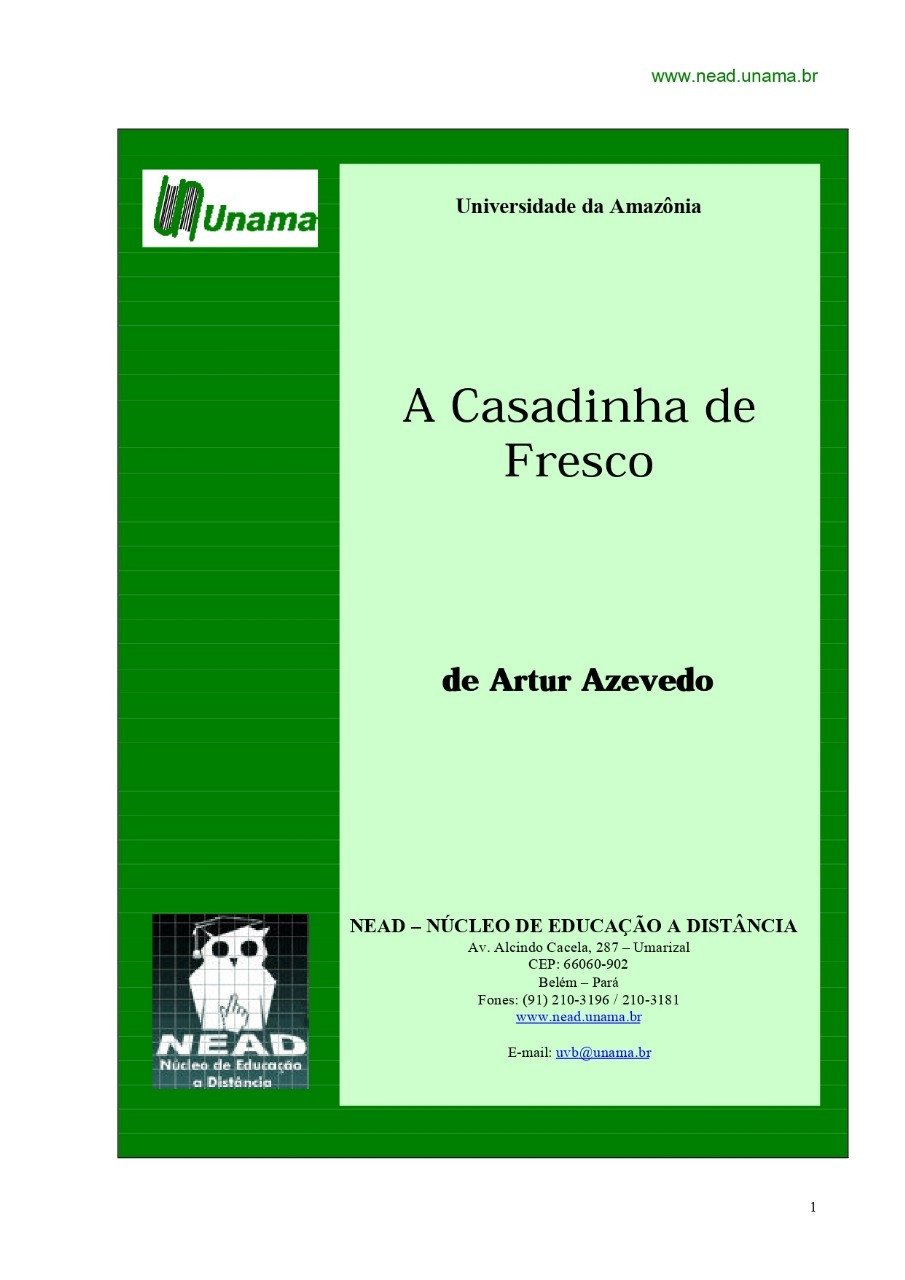 www.nead.unama.br

Unama

Universidade da Amazônia

A Casadinha de Fresco

de Artur Azevedo

NEAD
Núcleo de Educação a Distância

NEAD – NÚCLEO DE EDUCAÇÃO A DISTÂNCIA
Av. Alcindo Cacela, 287 – Umarizal
CEP: 66060-902
Belém – Pará
Fones: (91) 210-3196 / 210-3181
www.nead.unama.br

E-mail: uvb@unama.br

1